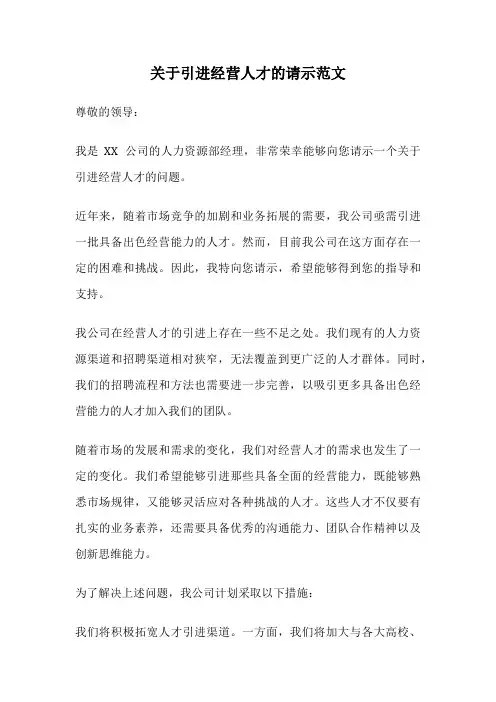 关于引进经营人才的请示范文

尊敬的领导：

我是 XX 公司的人力资源部经理，非常荣幸能够向您请示一个关于引进经营人才的问题。

近年来，随着市场竞争的加剧和业务拓展的需要，我公司亟需引进一批具备出色经营能力的人才。然而，目前我公司在这方面存在一定的困难和挑战。因此，我特向您请示，希望能够得到您的指导和支持。

我公司在经营人才的引进上存在一些不足之处。我们现有的人力资源渠道和招聘渠道相对狭窄，无法覆盖到更广泛的人才群体。同时，我们的招聘流程和方法也需要进一步完善，以吸引更多具备出色经营能力的人才加入我们的团队。

随着市场的发展和需求的变化，我们对经营人才的需求也发生了一定的变化。我们希望能够引进那些具备全面的经营能力，既能够熟悉市场规律，又能够灵活应对各种挑战的人才。这些人才不仅要有扎实的业务素养，还需要具备优秀的沟通能力、团队合作精神以及创新思维能力。

为了解决上述问题，我公司计划采取以下措施：

我们将积极拓宽人才引进渠道。一方面，我们将加大与各大高校、